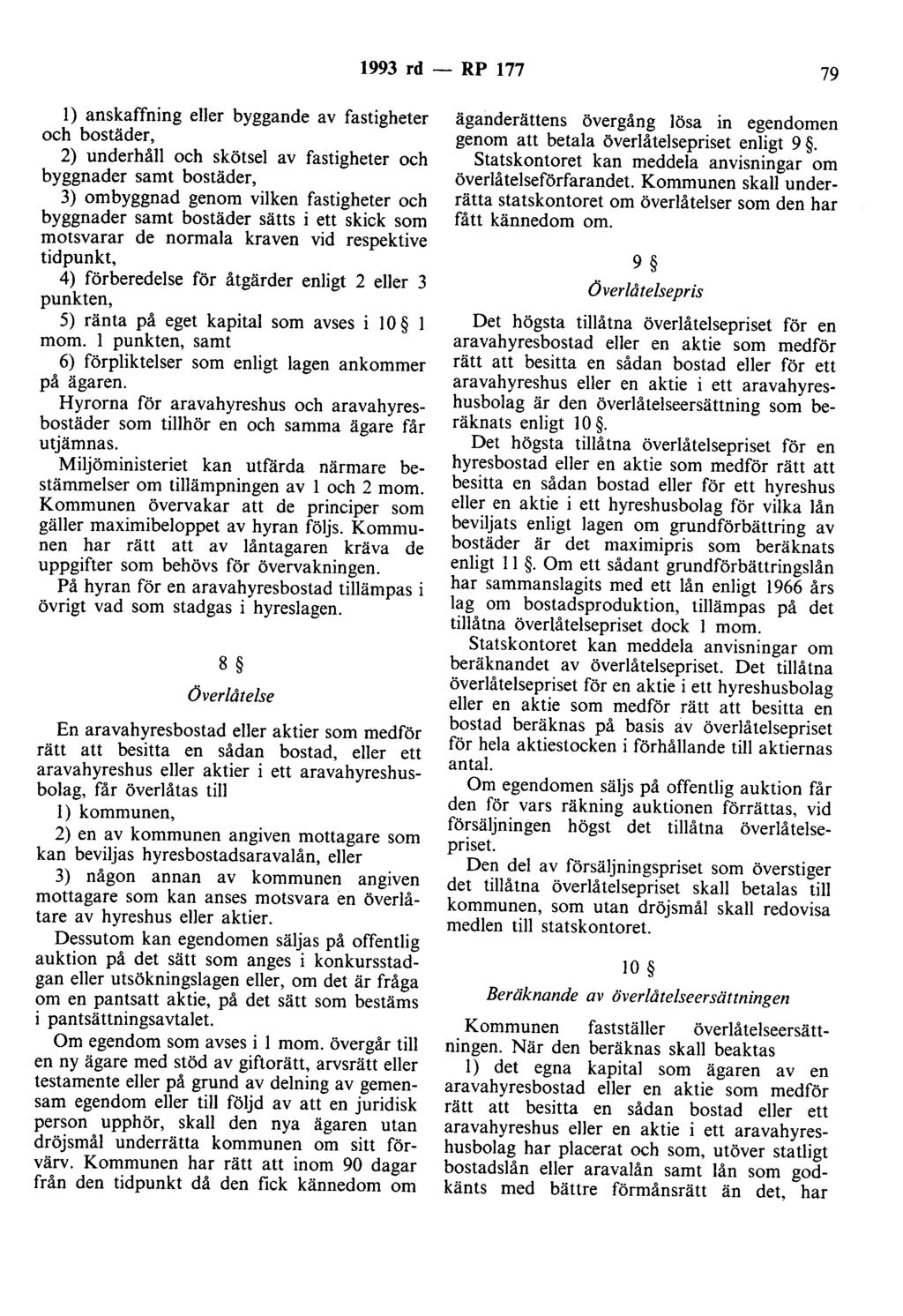 1993 rd — RP 177

79

1) anskaffning eller byggande av fastigheter och bostäder,

2) underhåll och skötsel av fastigheter och byggnader samt bostäder,

3) ombyggnad genom vilken fastigheter och byggnader samt bostäder sätts i ett skick som motsvarar de normala kraven vid respektive tidpunkt,

4) förberedelse för åtgärder enligt 2 eller 3 punkten,

5) ränta på eget kapital som avses i 10 § 1 mom. 1 punkten, samt

6) förpliktelser som enligt lagen ankommer på ägaren.

Hyrorna för aravahyreshus och aravahyresbostäder som tillhör en och samma ägare får utjämnas.

Miljöministeriet kan utfärda närmare bestämmelser om tillämpningen av 1 och 2 mom. Kommunen övervakar att de principer som gäller maximibeloppet av hyran följs. Kommunen har rätt att av låntagaren kräva de uppgifter som behövs för övervakningen.

På hyran för en aravahyresbostad tillämpas i övrigt vad som stadgas i hyreslagen.

8 §

Överlåtelse

En aravahyresbostad eller aktier som medför rätt att besitta en sådan bostad, eller ett aravahyreshus eller aktier i ett aravahyreshusbolag, får överlåtas till

1) kommunen,

2) en av kommunen angiven mottagare som kan beviljas hyresbostadsaravalån, eller

3) någon annan av kommunen angiven mottagare som kan anses motsvara en överlåtare av hyreshus eller aktier.

Dessutom kan egendomen säljas på offentlig auktion på det sätt som anges i konkursstadgan eller utsökningslagen eller, om det är fråga om en pantsatt aktie, på det sätt som bestäms i pantsättningsavtalet.

Om egendom som avses i 1 mom. övergår till en ny ägare med stöd av giftorätt, arvsrätt eller testamente eller på grund av delning av gemensam egendom eller till följd av att en juridisk person upphör, skall den nya ägaren utan dröjsmål underrätta kommunen om sitt förvärv. Kommunen har rätt att inom 90 dagar från den tidpunkt då den fick kännedom om äganderättens övergång lösa in egendomen genom att betala överlåtelsepriset enligt 9 §.

Statskontoret kan meddela anvisningar om överlåtelseförfarandet. Kommunen skall underrätta statskontoret om överlåtelser som den har fått kännedom om.

9 §

Överlåtelsepris

Det högsta tillåtna överlåtelsepriset för en aravahyresbostad eller en aktie som medför rätt att besitta en sådan bostad eller för ett aravahyreshus eller en aktie i ett aravahyreshusbolag är den överlåtelseersättning som beräknats enligt 10 §.

Det högsta tillåtna överlåtelsepriset för en hyresbostad eller en aktie som medför rätt att besitta en sådan bostad eller för ett hyreshus eller en aktie i ett hyreshusbolag för vilka lån beviljats enligt lagen om grundförbättring av bostäder är det maximipris som beräknats enligt 11 §. Om ett sådant grundförbättringslån har sammanslagits med ett lån enligt 1966 års lag om bostadsproduktion, tillämpas på det tillåtna överlåtelsepriset dock 1 mom.

Statskontoret kan meddela anvisningar om beräknandet av överlåtelsepriset. Det tillåtna överlåtelsepriset för en aktie i ett hyreshusbolag eller en aktie som medför rätt att besitta en bostad beräknas på basis av överlåtelsepriset för hela aktiestocken i förhållande till aktiernas antal.

Om egendomen säljs på offentlig auktion får den för vars räkning auktionen förrättas, vid försäljningen högst det tillåtna överlåtelsepriset.

Den del av försäljningspriset som överstiger det tillåtna överlåtelsepriset skall betalas till kommunen, som utan dröjsmål skall redovisa medlen till statskontoret.

10 §

Beräknande av överlåtelseersättningen

Kommunen fastställer överlåtelseersättningen. När den beräknas skall beaktas

1) det egna kapital som ägaren av en aravahyresbostad eller en aktie som medför rätt att besitta en sådan bostad eller ett aravahyreshus eller en aktie i ett aravahyreshusbolag har placerat och som, utöver statligt bostadslån eller aravalån samt lån som godkänts med bättre förmånsrätt än det, har